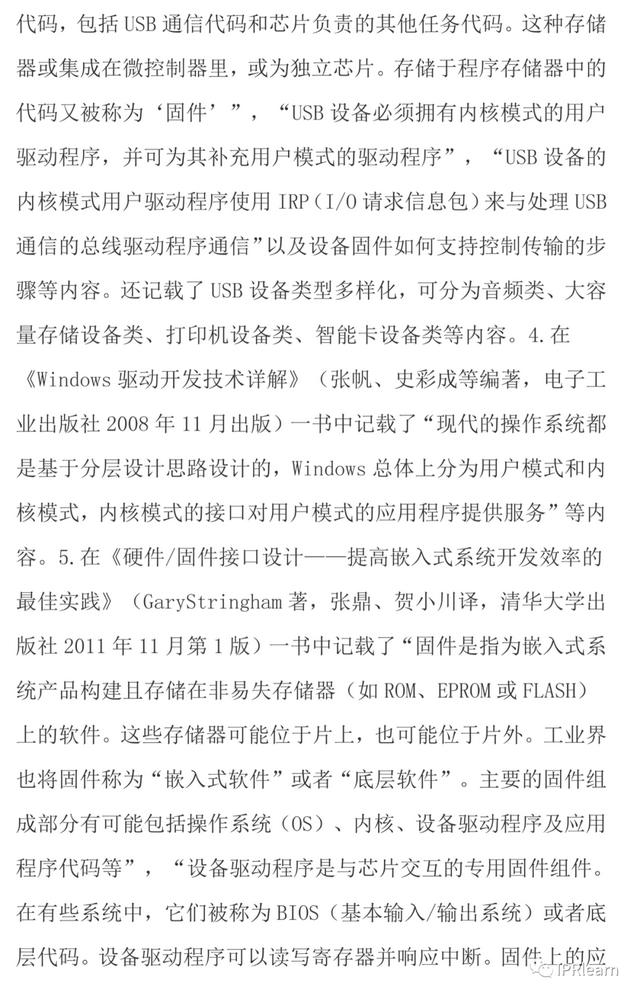 代码，包括 USB 通信代码和芯片负责的其他任务代码。这种存储器或集成在微控制器里，或为独立芯片。存储于程序存储器中的代码又被称为‘固件’”，“USB 设备必须拥有内核模式的用户驱动程序，并可为其补充用户模式的驱动程序”，“USB 设备的内核模式用户驱动程序使用 IRP（I/O 请求信息包）来与处理 USB 通信的总线驱动程序通信”以及设备固件如何支持控制传输的步骤等内容。还记载了 USB 设备类型多样化，可分为音频类、大容量存储设备类、打印机设备类、智能卡设备类等内容。4.在《Windows 驱动开发技术详解》（张帆、史彩成等编著，电子工业出版社 2008 年 11 月出版）一书中记载了“现代的操作系统都是基于分层设计思路设计的，Windows 总体上分为用户模式和内核模式，内核模式的接口对用户模式的应用程序提供服务”等内容。5.在《硬件/固件接口设计——提高嵌入式系统开发效率的最佳实践》（GaryStringham 著，张鼎、贺小川译，清华大学出版社 2011 年 11 月第 1 版）一书中记载了“固件是指为嵌入式系统产品构建且存储在非易失存储器（如 ROM、EPROM 或 FLASH）上的软件。这些存储器可能位于片上，也可能位于片外。工业界也将固件称为“嵌入式软件”或者“底层软件”。主要的固件组成部分有可能包括操作系统（OS）、内核、设备驱动程序及应用程序代码等”，“设备驱动程序是与芯片交互的专用固件组件。在有些系统中，它们被称为 BIOS（基本输入/输出系统）或者底层代码。设备驱动程序可以读写寄存器并响应中断。固件上的应

IPRlearn